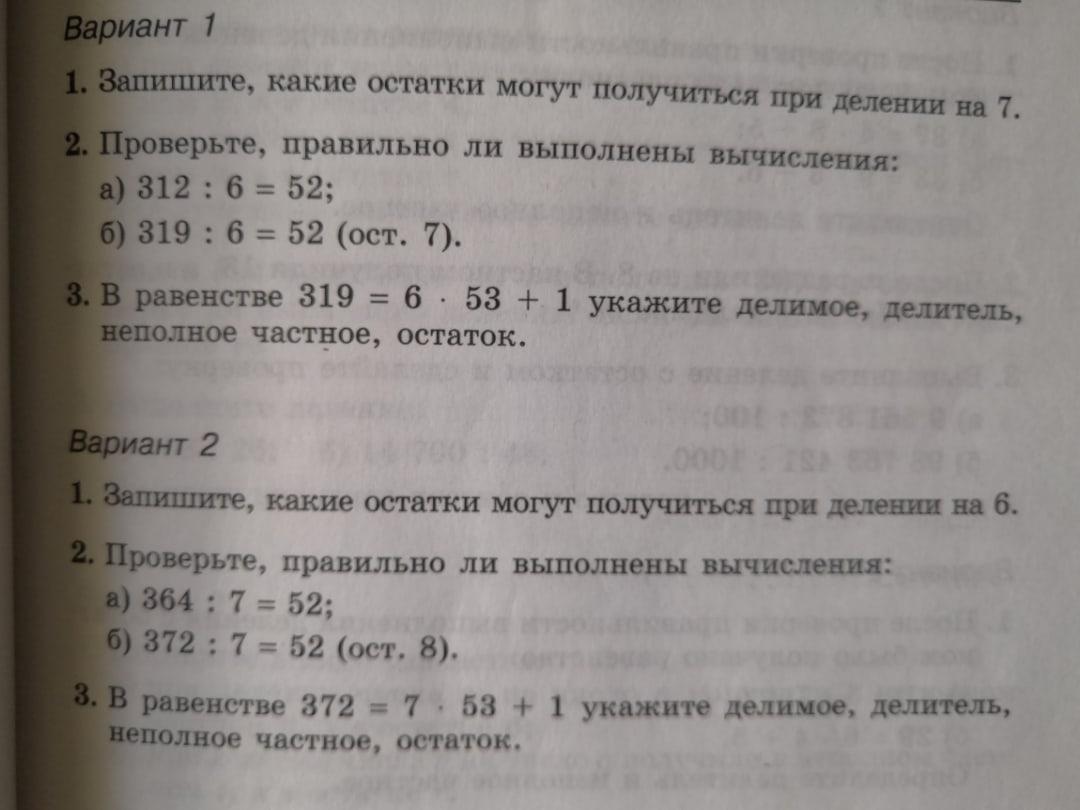 Вариант 1

1. Запишите, какие остатки могут получиться при делении на 7.

2. Проверьте, правильно ли выполнены вычисления:
а) $312 : 6 = 52$;
б) $319 : 6 = 52$ (ост. 7).

3. В равенстве $319 = 6 \cdot 53 + 1$ укажите делимое, делитель, неполное частное, остаток.

Вариант 2

1. Запишите, какие остатки могут получиться при делении на 6.

2. Проверьте, правильно ли выполнены вычисления:
а) $364 : 7 = 52$;
б) $372 : 7 = 52$ (ост. 8).

3. В равенстве $372 = 7 \cdot 53 + 1$ укажите делимое, делитель, неполное частное, остаток.